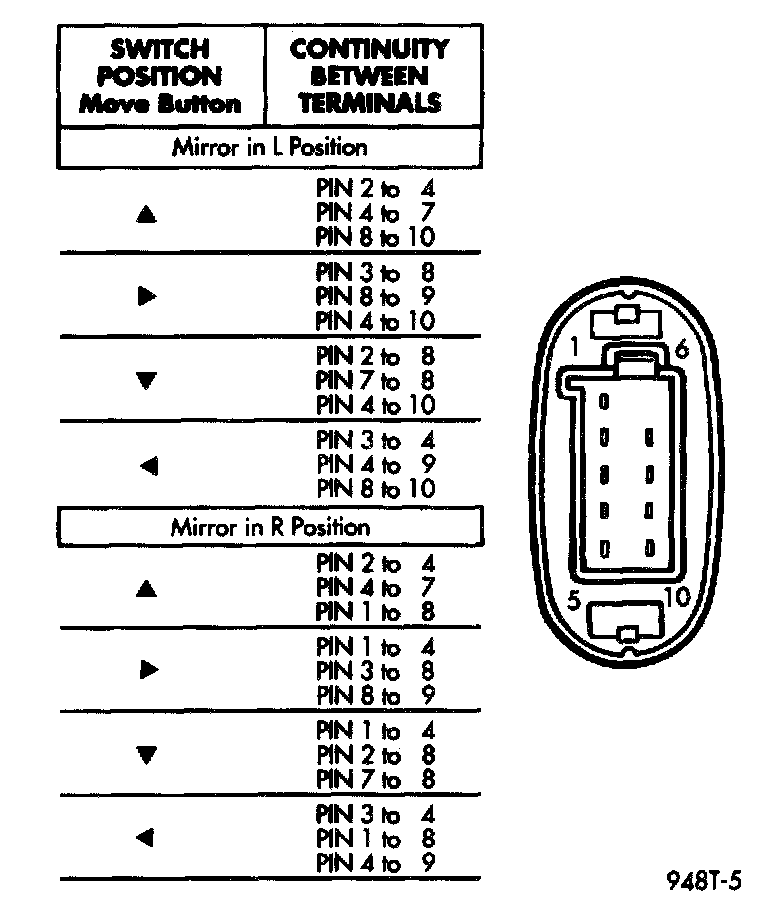 | SWITCH POSITION Move Button | CONTINUITY BETWEEN TERMINALS |
|---|---|
| Mirror in L Position | |
| ▲ | PIN 2 to 4<br>PIN 4 to 7<br>PIN 8 to 10 |
| ▶ | PIN 3 to 8<br>PIN 8 to 9<br>PIN 4 to 10 |
| ▼ | PIN 2 to 8<br>PIN 7 to 8<br>PIN 4 to 10 |
| ◀ | PIN 3 to 4<br>PIN 4 to 9<br>PIN 8 to 10 |
| Mirror in R Position | |
| ▲ | PIN 2 to 4<br>PIN 4 to 7<br>PIN 1 to 8 |
| ▶ | PIN 1 to 4<br>PIN 3 to 8<br>PIN 8 to 9 |
| ▼ | PIN 1 to 4<br>PIN 2 to 8<br>PIN 7 to 8 |
| ◀ | PIN 3 to 4<br>PIN 1 to 8<br>PIN 4 to 9 |

1
6
5
10

948T-5